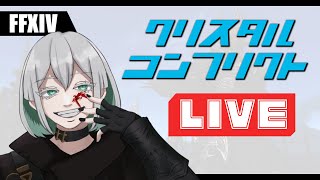 FFXIV

クリスタル
コンフリクト

LIVE